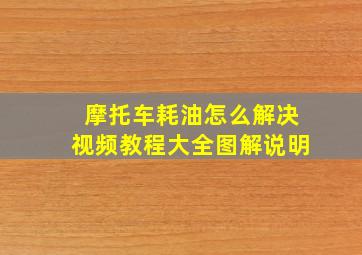 摩托车耗油怎么解决
视频教程大全图解说明